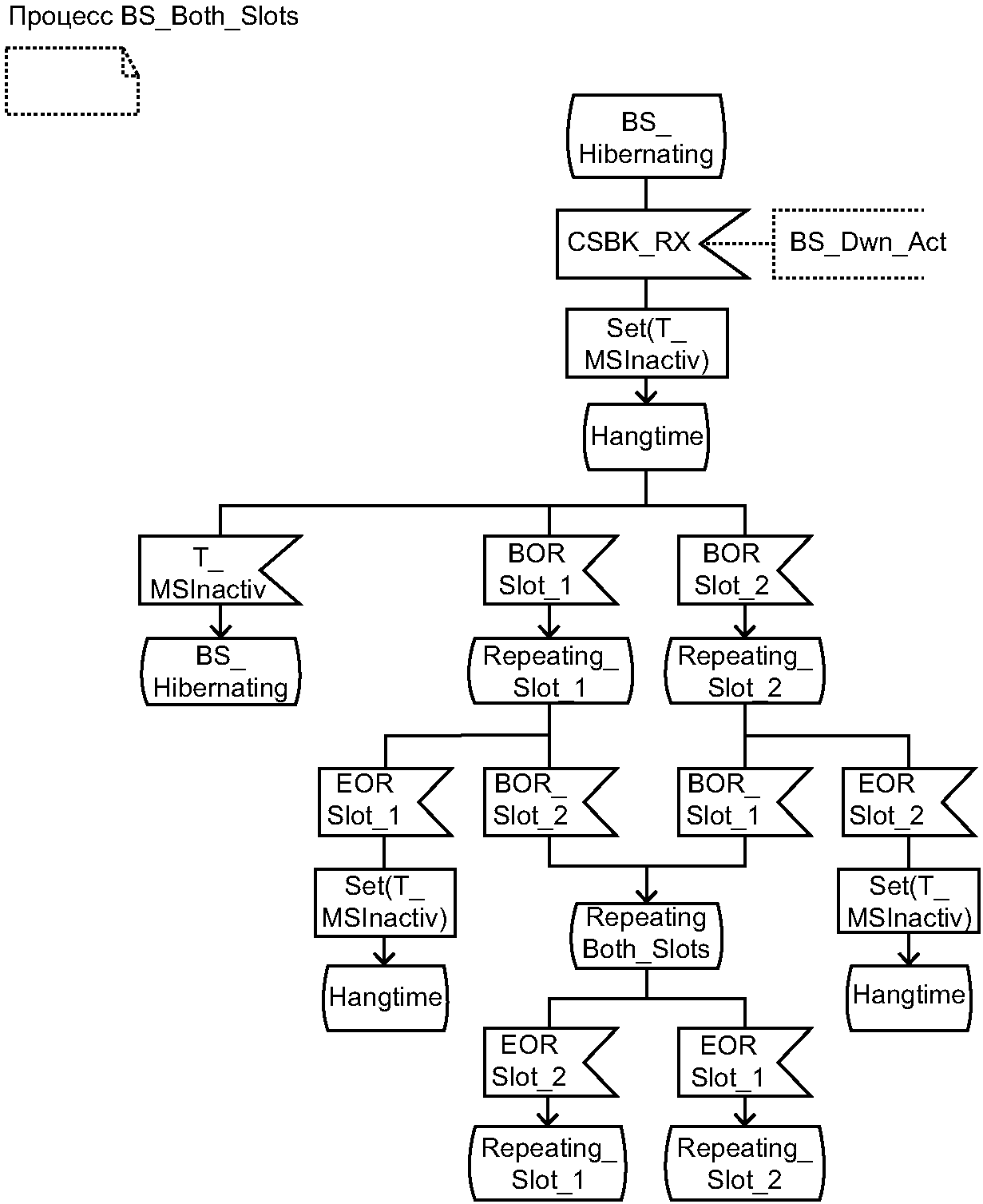 Процесс BS_Both_Slots

BS_
Hibernating

CSBK_RX

BS_Dwn_Act

Set(T_
MSInactiv)

Hangtime

T_
MSInactiv

BOR
Slot_1

BOR
Slot_2

BS_
Hibernating

Repeating_
Slot_1

Repeating_
Slot_2

EOR
Slot_1

BOR_
Slot_2

BOR_
Slot_1

EOR
Slot_2

Set(T_
MSInactiv)

Repeating
Both_Slots

Set(T_
MSInactiv)

Hangtime

Hangtime

EOR
Slot_2

EOR
Slot_1

Repeating_
Slot_1

Repeating_
Slot_2